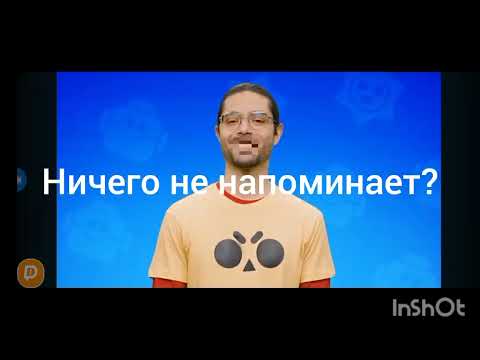 Ничего не напоминает?

InShOt